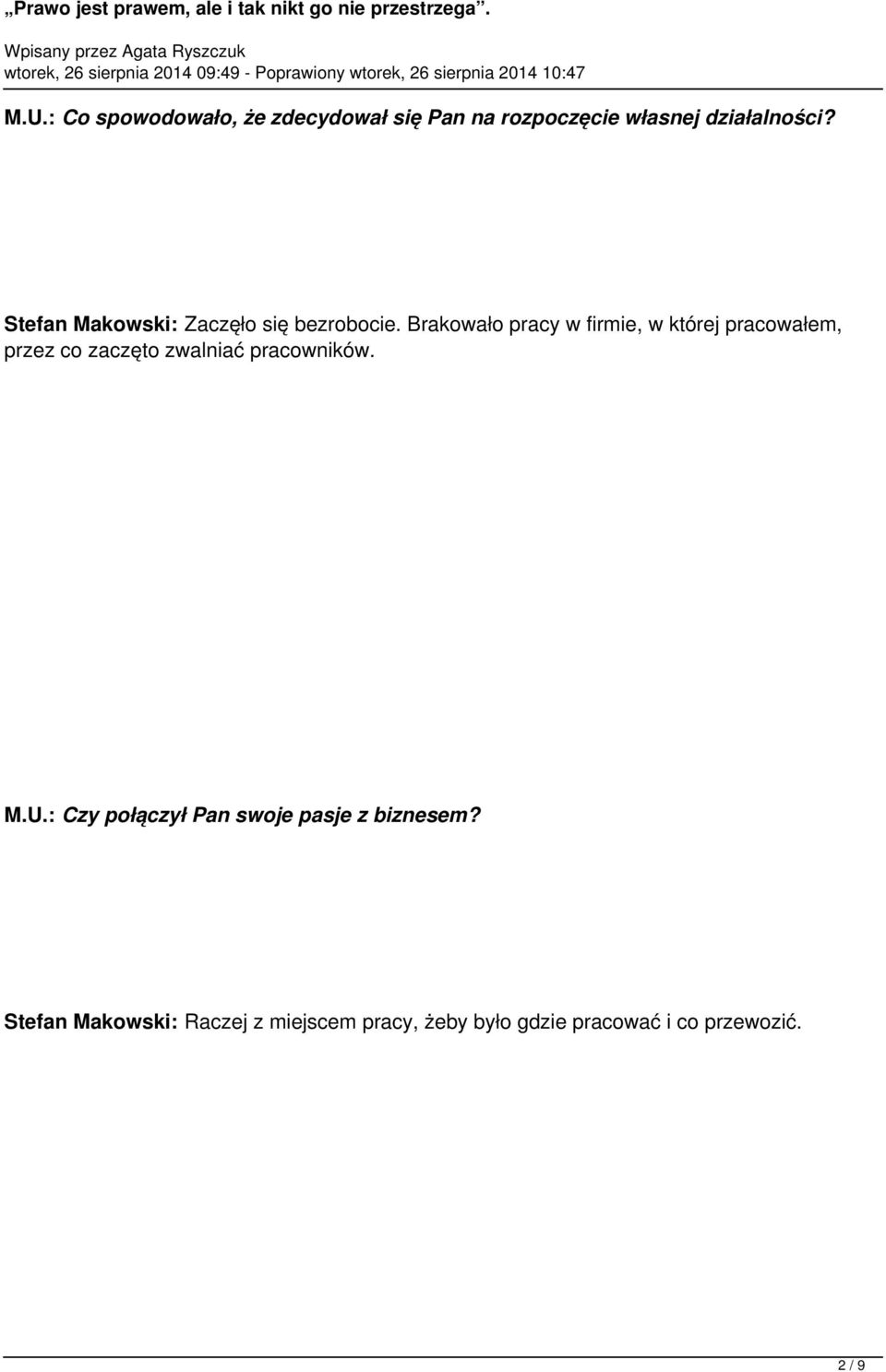 „Prawo jest prawem, ale i tak nikt go nie przestrzega”.

Wpisany przez Agata Ryszczuk
wtorek, 26 sierpnia 2014 09:49 - Poprawiony wtorek, 26 sierpnia 2014 10:47

M.U.: Co spowodowało, że zdecydował się Pan na rozpoczęcie własnej działalności?

Stefan Makowski: Zaczęło się bezrobocie. Brakowało pracy w firmie, w której pracowałem, przez co zaczęto zwalniać pracowników.

M.U.: Czy połączył Pan swoje pasje z biznesem?

Stefan Makowski: Raczej z miejscem pracy, żeby było gdzie pracować i co przewozić.

2 / 9